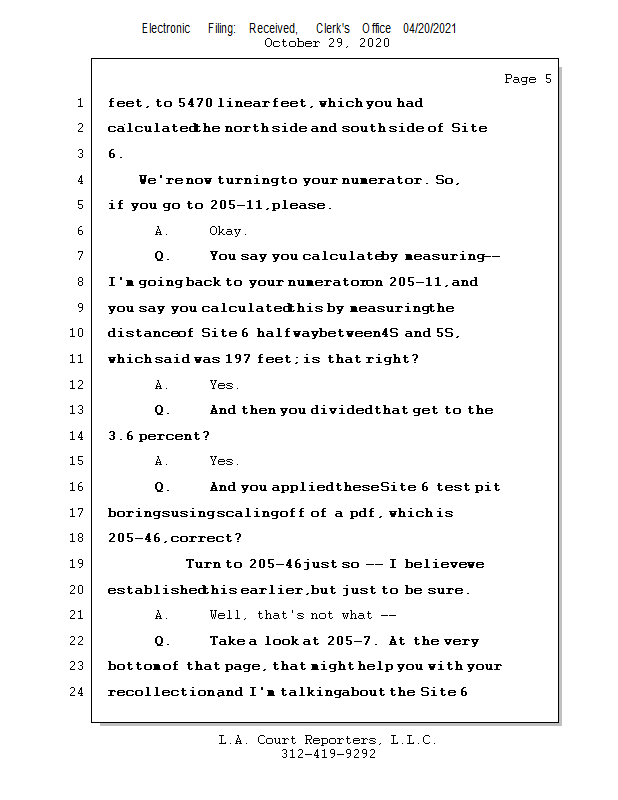 Electronic Filing: Received, Clerk's Office 04/20/2021
October 29, 2020

Page 5

1 feet, to 5470 linear feet, which you had
2 calculated the north side and south side of Site
3 6.
4 We're now turning to your numerator. So,
5 if you go to 205-11, please.
6 A. Okay.
7 Q. You say you calculate by measuring --
8 I'm going back to your numerator on 205-11, and
9 you say you calculated this by measuring the
10 distance of Site 6 halfway between 4S and 5S,
11 which said was 197 feet; is that right?
12 A. Yes.
13 Q. And then you divided that get to the
14 3.6 percent?
15 A. Yes.
16 Q. And you applied these Site 6 test pit
17 borings using scaling off of a pdf, which is
18 205-46, correct?
19 Turn to 205-46 just so -- I believe we
20 established this earlier, but just to be sure.
21 A. Well, that's not what --
22 Q. Take a look at 205-7. At the very
23 bottom of that page, that might help you with your
24 recollection and I'm talking about the Site 6

L.A. Court Reporters, L.L.C.
312-419-9292